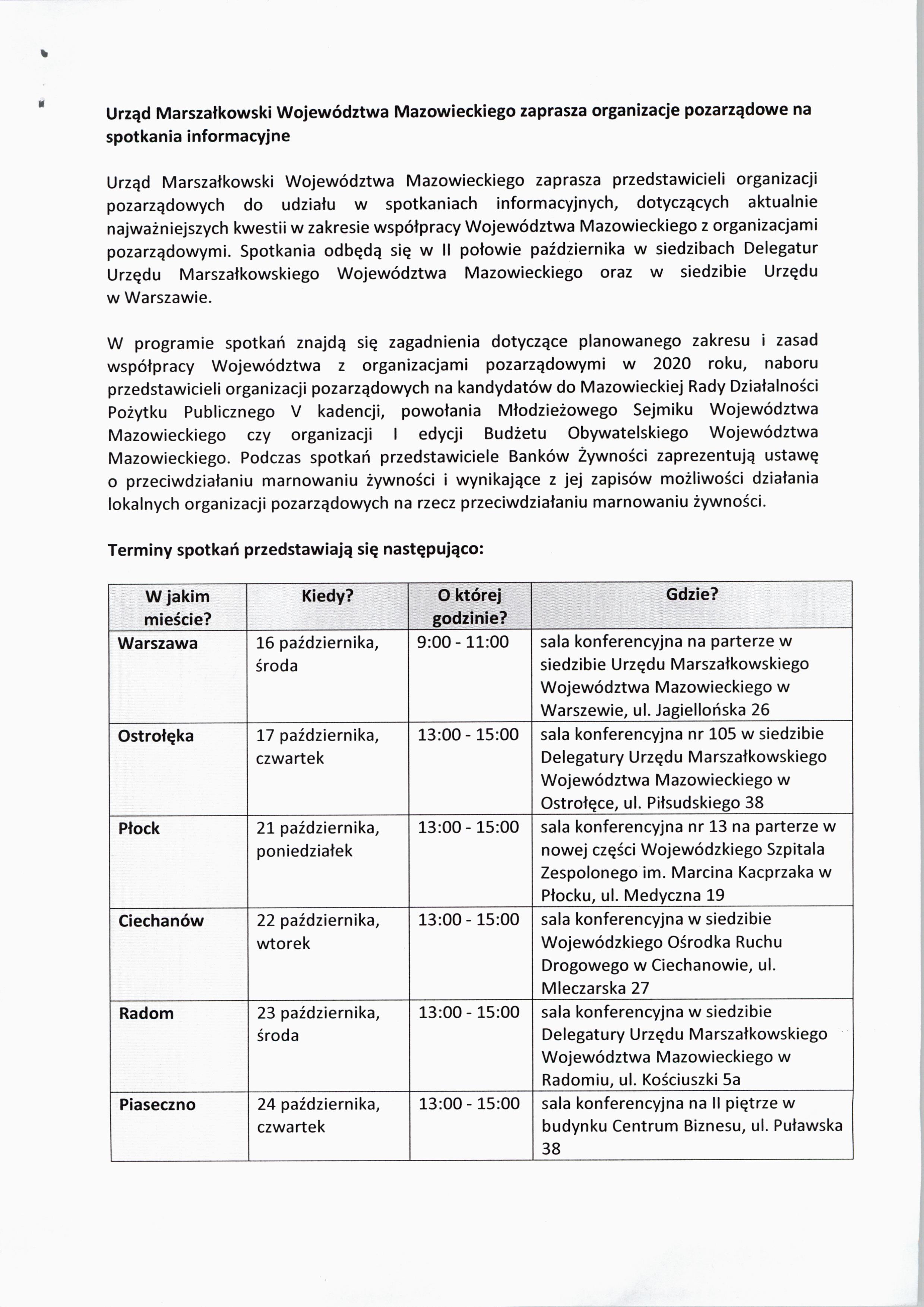 Urząd Marszałkowski Województwa Mazowieckiego zaprasza organizacje pozarządowe na spotkania informacyjne

Urząd Marszałkowski Województwa Mazowieckiego zaprasza przedstawicieli organizacji pozarządowych do udziału w spotkaniach informacyjnych, dotyczących aktualnie najważniejszych kwestii w zakresie współpracy Województwa Mazowieckiego z organizacjami pozarządowymi. Spotkania odbędą się w II połowie października w siedzibach Delegatur Urzędu Marszałkowskiego Województwa Mazowieckiego oraz w siedzibie Urzędu w Warszawie.

W programie spotkań znajdą się zagadnienia dotyczące planowanego zakresu i zasad współpracy Województwa z organizacjami pozarządowymi w 2020 roku, naboru przedstawicieli organizacji pozarządowych na kandydatów do Mazowieckiej Rady Działalności Pożytku Publicznego V kadencji, powołania Młodzieżowego Sejmiku Województwa Mazowieckiego czy organizacji I edycji Budżetu Obywatelskiego Województwa Mazowieckiego. Podczas spotkań przedstawiciele Banków Żywności zaprezentują ustawę o przeciwdziałaniu marnowaniu żywności i wynikające z jej zapisów możliwości działania lokalnych organizacji pozarządowych na rzecz przeciwdziałaniu marnowaniu żywności.

Terminy spotkań przedstawiają się następująco:

| W jakim mieście? | Kiedy? | O której godzinie? | Gdzie? |
|---|---|---|---|
| Warszawa | 16 października, środa | 9:00 - 11:00 | sala konferencyjna na parterze w siedzibie Urzędu Marszałkowskiego Województwa Mazowieckiego w Warszewie, ul. Jagiellońska 26 |
| Ostrołęka | 17 października, czwartek | 13:00 - 15:00 | sala konferencyjna nr 105 w siedzibie Delegatury Urzędu Marszałkowskiego Województwa Mazowieckiego w Ostrołęce, ul. Piłsudskiego 38 |
| Płock | 21 października, poniedziałek | 13:00 - 15:00 | sala konferencyjna nr 13 na parterze w nowej części Wojewódzkiego Szpitala Zespolonego im. Marcina Kacprzaka w Płocku, ul. Medyczna 19 |
| Ciechanów | 22 października, wtorek | 13:00 - 15:00 | sala konferencyjna w siedzibie Wojewódzkiego Ośrodka Ruchu Drogowego w Ciechanowie, ul. Mleczarska 27 |
| Radom | 23 października, środa | 13:00 - 15:00 | sala konferencyjna w siedzibie Delegatury Urzędu Marszałkowskiego Województwa Mazowieckiego w Radomiu, ul. Kościuszki 5a |
| Piaseczno | 24 października, czwartek | 13:00 - 15:00 | sala konferencyjna na II piętrze w budynku Centrum Biznesu, ul. Puławska 38 |